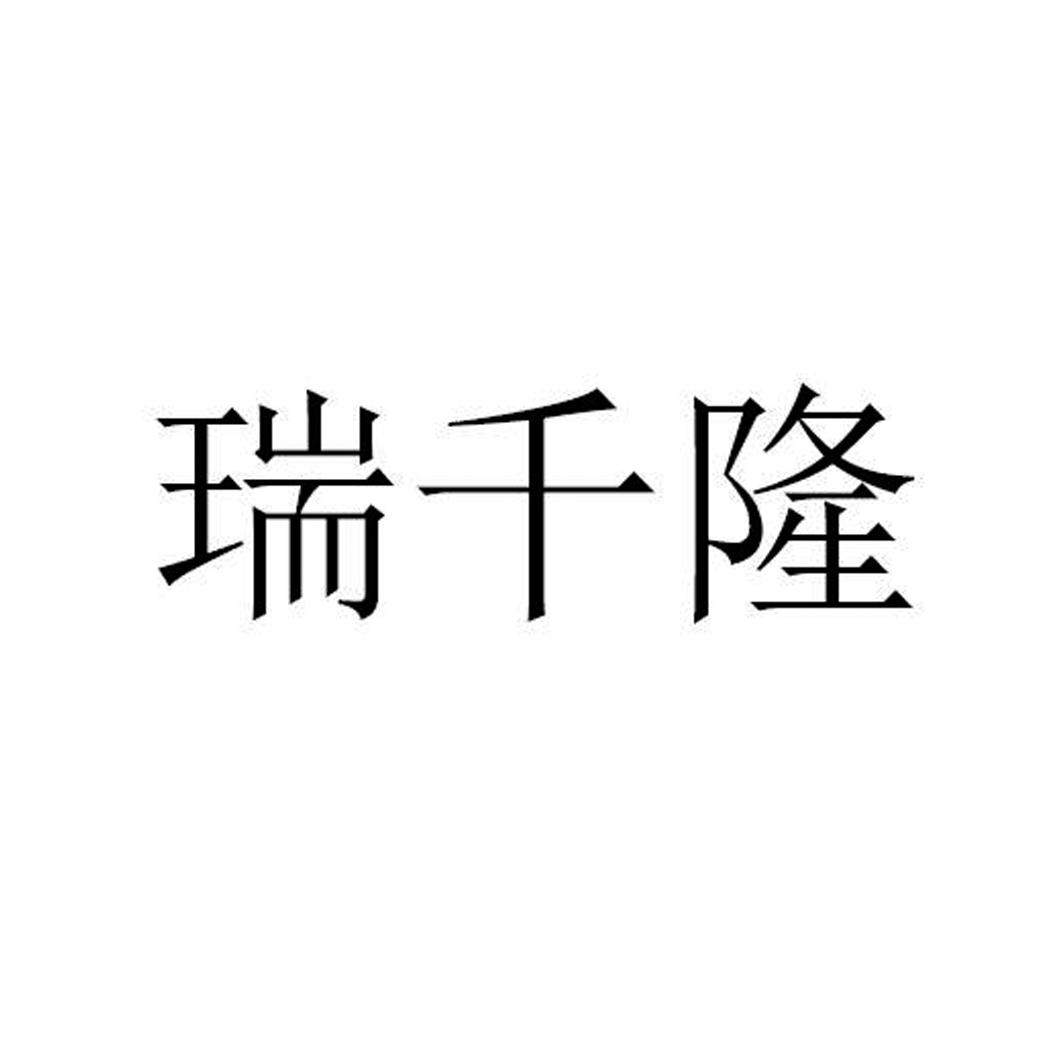 瑞千隆